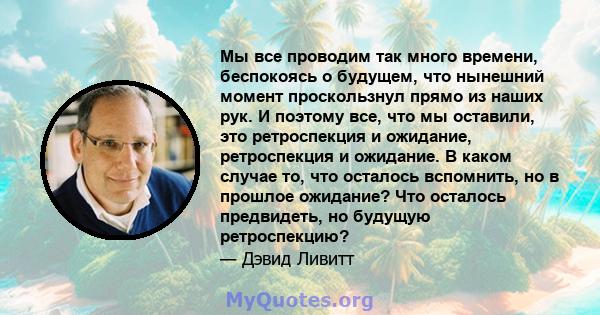 Мы все проводим так много времени, беспокоясь о будущем, что нынешний момент проскользнул прямо из наших рук. И поэтому все, что мы оставили, это ретроспекция и ожидание, ретроспекция и ожидание. В каком случае то, что осталось вспомнить, но в прошлое ожидание? Что осталось предвидеть, но будущую ретроспекцию?
— Дэвид Ливитт

MyQuotes.org